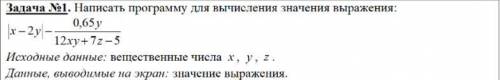 Задача №1. Написать программу для вычисления значения выражения:

$|x-2y|-\frac{0,65y}{12xy+7z-5}$

Исходные данные: вещественные числа $x$, $y$, $z$.

Данные, выводимые на экран: значение выражения.